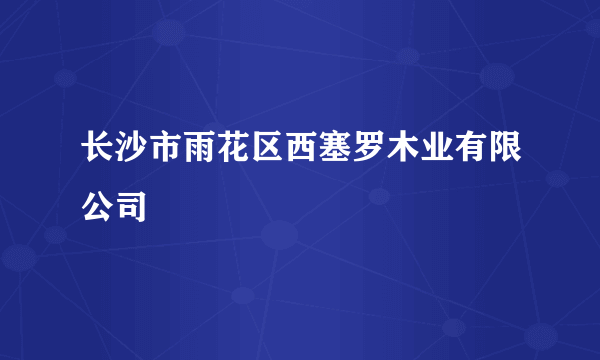 长沙市雨花区西塞罗木业有限公司